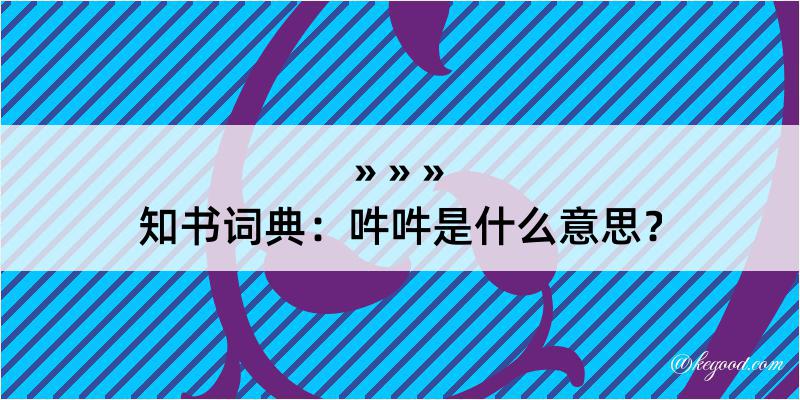 » » »

知书词典：吽吽是什么意思？

@kegood.com